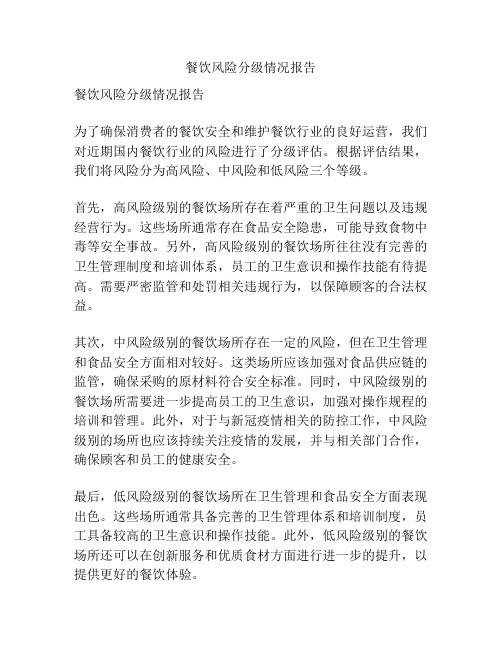 餐饮风险分级情况报告

餐饮风险分级情况报告

为了确保消费者的餐饮安全和维护餐饮行业的良好运营，我们对近期国内餐饮行业的风险进行了分级评估。根据评估结果，我们将风险分为高风险、中风险和低风险三个等级。

首先，高风险级别的餐饮场所存在着严重的卫生问题以及违规经营行为。这些场所通常存在食品安全隐患，可能导致食物中毒等安全事故。另外，高风险级别的餐饮场所往往没有完善的卫生管理制度和培训体系，员工的卫生意识和操作技能有待提高。需要严密监管和处罚相关违规行为，以保障顾客的合法权益。

其次，中风险级别的餐饮场所存在一定的风险，但在卫生管理和食品安全方面相对较好。这类场所应该加强对食品供应链的监管，确保采购的原材料符合安全标准。同时，中风险级别的餐饮场所需要进一步提高员工的卫生意识，加强对操作规程的培训和管理。此外，对于与新冠疫情相关的防控工作，中风险级别的场所也应该持续关注疫情的发展，并与相关部门合作，确保顾客和员工的健康安全。

最后，低风险级别的餐饮场所在卫生管理和食品安全方面表现出色。这些场所通常具备完善的卫生管理体系和培训制度，员工具备较高的卫生意识和操作技能。此外，低风险级别的餐饮场所还可以在创新服务和优质食材方面进行进一步的提升，以提供更好的餐饮体验。